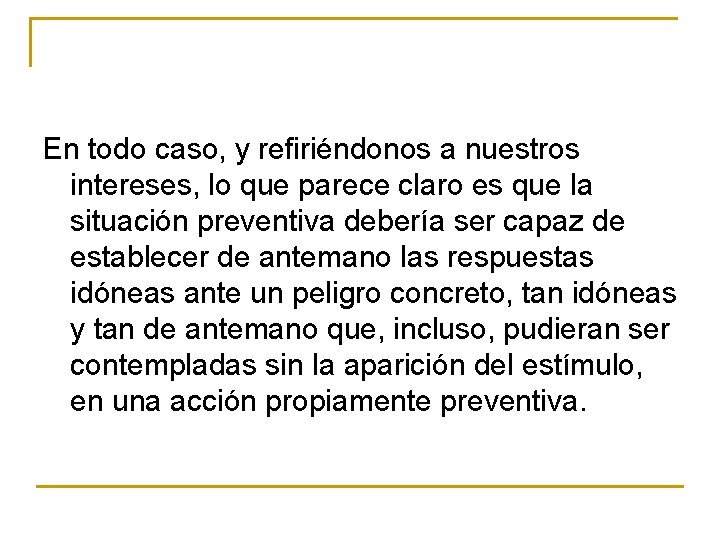 En todo caso, y refiriéndonos a nuestros intereses, lo que parece claro es que la situación preventiva debería ser capaz de establecer de antemano las respuestas idóneas ante un peligro concreto, tan idóneas y tan de antemano que, incluso, pudieran ser contempladas sin la aparición del estímulo, en una acción propiamente preventiva.